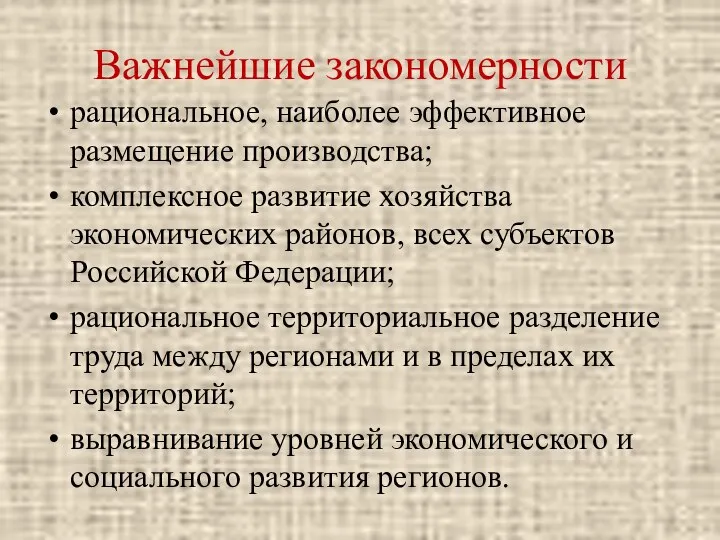 Важнейшие закономерности

• рациональное, наиболее эффективное размещение производства;

• комплексное развитие хозяйства экономических районов, всех субъектов Российской Федерации;

• рациональное территориальное разделение труда между регионами и в пределах их территорий;

• выравнивание уровней экономического и социального развития регионов.